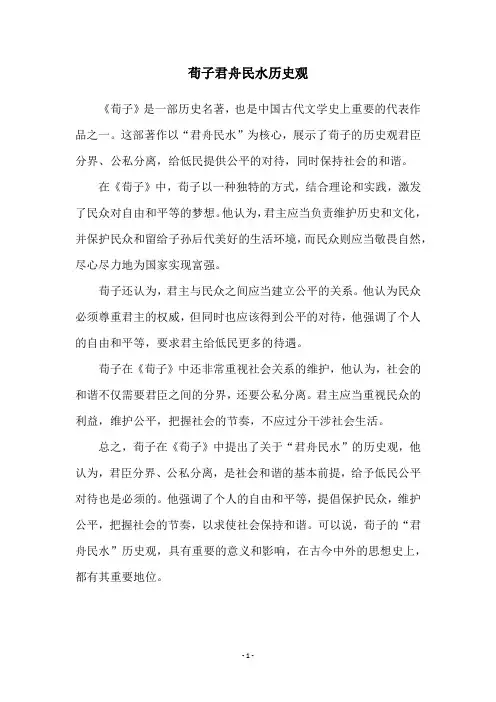 荀子君舟民水历史观

《荀子》是一部历史名著，也是中国古代文学史上重要的代表作品之一。这部著作以“君舟民水”为核心，展示了荀子的历史观君臣分界、公私分离，给低民提供公平的对待，同时保持社会的和谐。

在《荀子》中，荀子以一种独特的方式，结合理论和实践，激发了民众对自由和平等的梦想。他认为，君主应当负责维护历史和文化，并保护民众和留给子孙后代美好的生活环境，而民众则应当敬畏自然，尽心尽力地为国家实现富强。

荀子还认为，君主与民众之间应当建立公平的关系。他认为民众必须尊重君主的权威，但同时也应该得到公平的对待，他强调了个人的自由和平等，要求君主给低民更多的待遇。

荀子在《荀子》中还非常重视社会关系的维护，他认为，社会的和谐不仅需要君臣之间的分界，还要公私分离。君主应当重视民众的利益，维护公平，把握社会的节奏，不应过分干涉社会生活。

总之，荀子在《荀子》中提出了关于“君舟民水”的历史观，他认为，君臣分界、公私分离，是社会和谐的基本前提，给予低民公平对待也是必须的。他强调了个人的自由和平等，提倡保护民众，维护公平，把握社会的节奏，以求使社会保持和谐。可以说，荀子的“君舟民水”历史观，具有重要的意义和影响，在古今中外的思想史上，都有其重要地位。

- 1 -